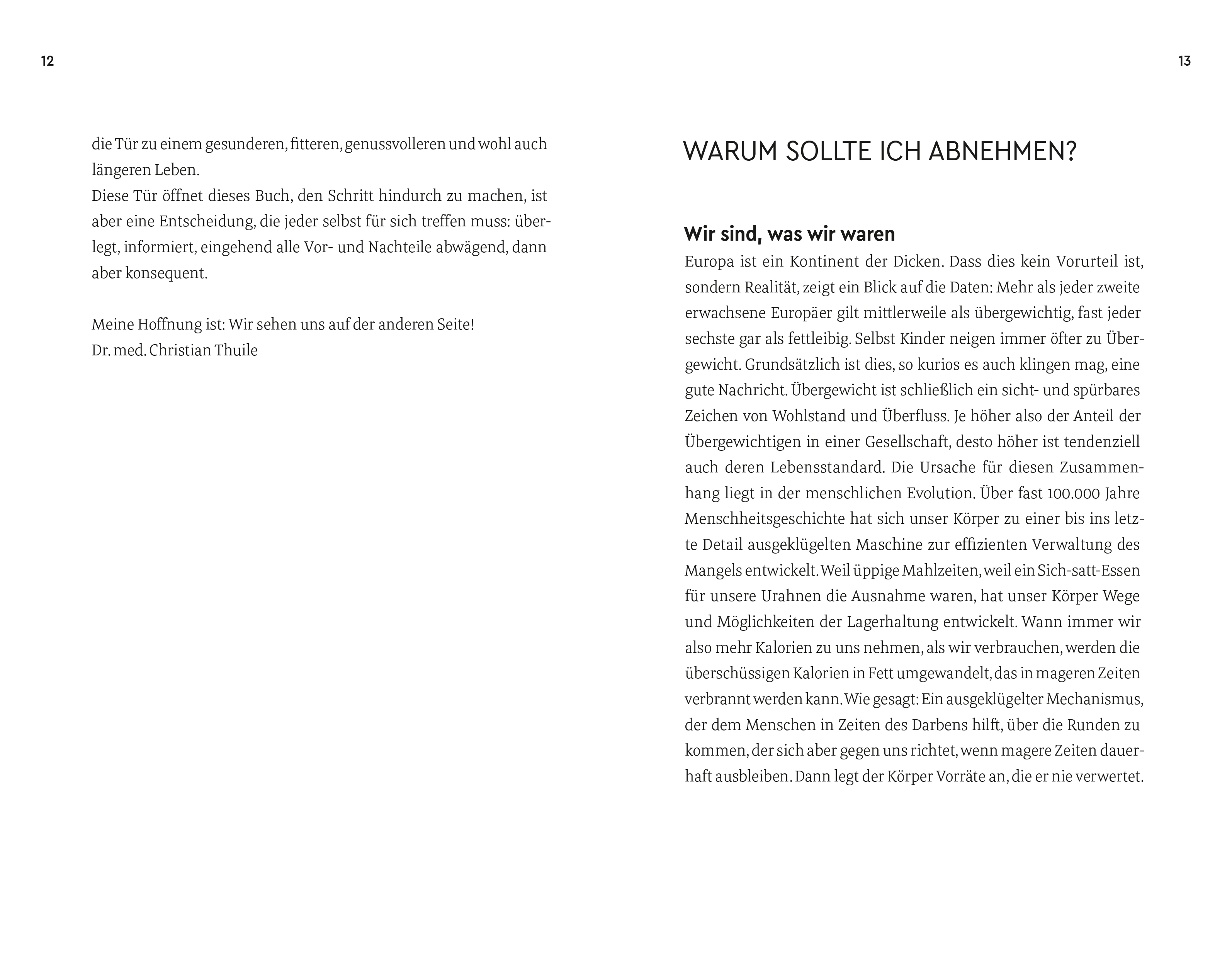 12

die Tür zu einem gesunderen, fitteren, genussvolleren und wohl auch längeren Leben.
Diese Tür öffnet dieses Buch, den Schritt hindurch zu machen, ist aber eine Entscheidung, die jeder selbst für sich treffen muss: überlegt, informiert, eingehend alle Vor- und Nachteile abwägend, dann aber konsequent.

Meine Hoffnung ist: Wir sehen uns auf der anderen Seite!
Dr. med. Christian Thuile

13

WARUM SOLLTE ICH ABNEHMEN?

Wir sind, was wir waren
Europa ist ein Kontinent der Dicken. Dass dies kein Vorurteil ist, sondern Realität, zeigt ein Blick auf die Daten: Mehr als jeder zweite erwachsene Europäer gilt mittlerweile als übergewichtig, fast jeder sechste gar als fettleibig. Selbst Kinder neigen immer öfter zu Übergewicht. Grundsätzlich ist dies, so kurios es auch klingen mag, eine gute Nachricht. Übergewicht ist schließlich ein sicht- und spürbares Zeichen von Wohlstand und Überfluss. Je höher also der Anteil der Übergewichtigen in einer Gesellschaft, desto höher ist tendenziell auch deren Lebensstandard. Die Ursache für diesen Zusammenhang liegt in der menschlichen Evolution. Über fast 100.000 Jahre Menschheitsgeschichte hat sich unser Körper zu einer bis ins letzte Detail ausgeklügelten Maschine zur effizienten Verwaltung des Mangels entwickelt. Weil üppige Mahlzeiten, weil ein Sich-satt-Essen für unsere Urahnen die Ausnahme waren, hat unser Körper Wege und Möglichkeiten der Lagerhaltung entwickelt. Wann immer wir also mehr Kalorien zu uns nehmen, als wir verbrauchen, werden die überschüssigen Kalorien in Fett umgewandelt, das in mageren Zeiten verbrannt werden kann. Wie gesagt: Ein ausgeklügelter Mechanismus, der dem Menschen in Zeiten des Darbens hilft, über die Runden zu kommen, der sich aber gegen uns richtet, wenn magere Zeiten dauerhaft ausbleiben. Dann legt der Körper Vorräte an, die er nie verwertet.